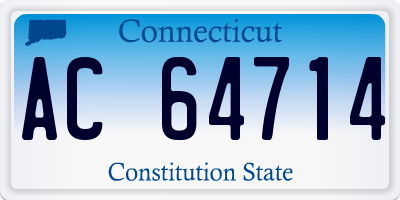 Connecticut

AC 64714

Constitution State